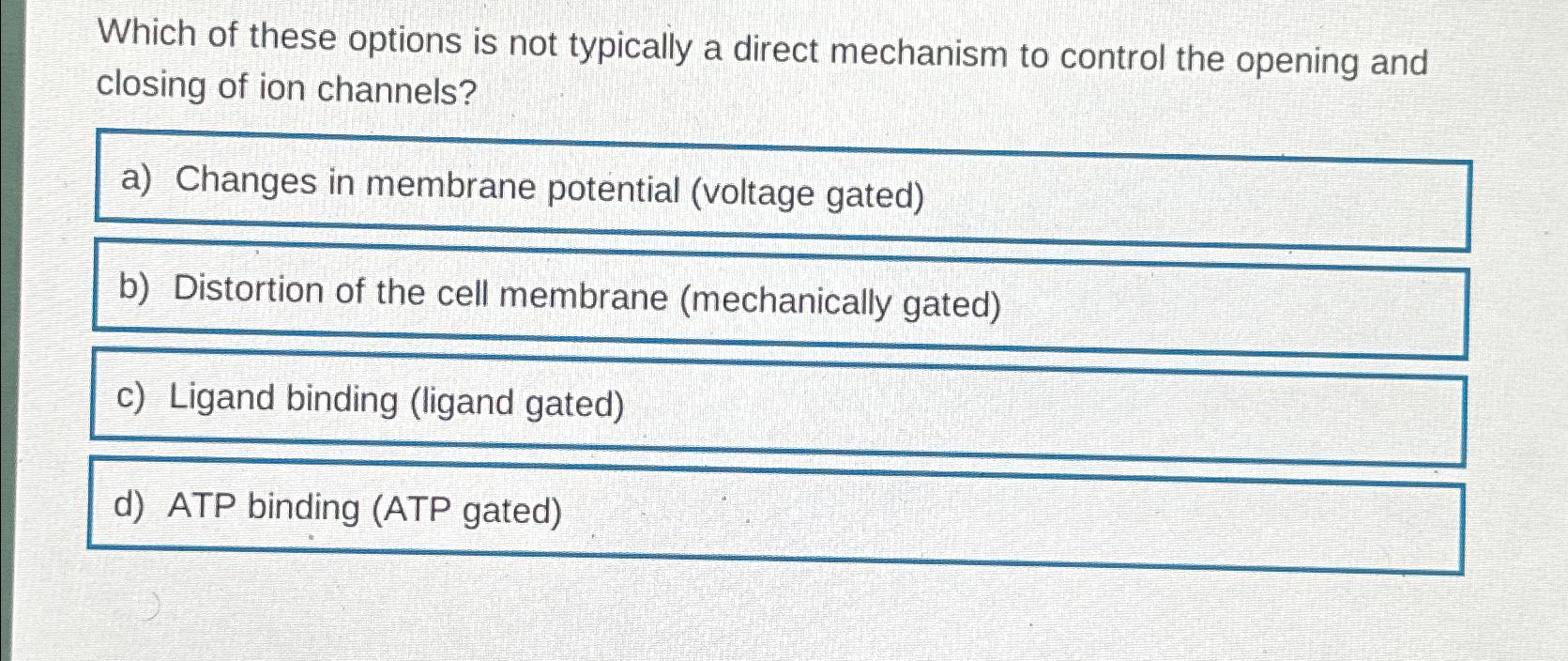 Which of these options is not typically a direct mechanism to control the opening and closing of ion channels?

a) Changes in membrane potential (voltage gated)

b) Distortion of the cell membrane (mechanically gated)

c) Ligand binding (ligand gated)

d) ATP binding (ATP gated)